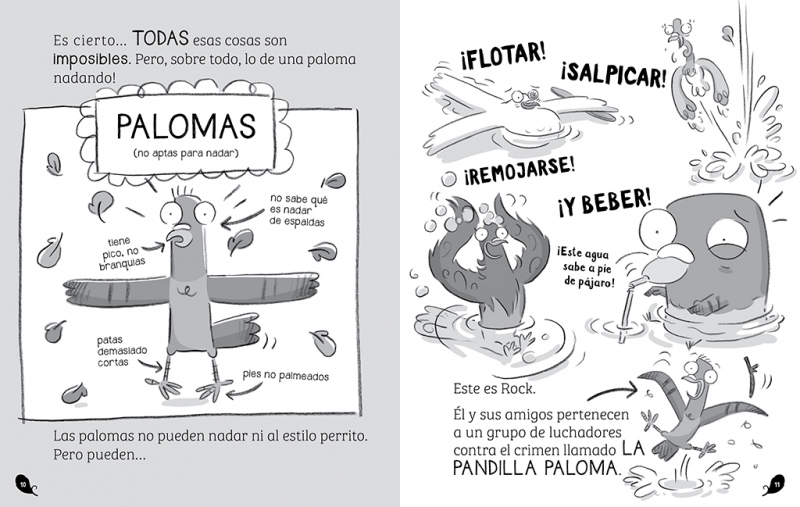 Es cierto... TODAS esas cosas son imposibles. Pero, sobre todo, lo de una paloma nadando!

PALOMAS
(no aptas para nadar)

no sabe qué es nadar de espaldas

tiene pico, no branquias

patas demasiado cortas

pies no palmeados

Las palomas no pueden nadar ni al estilo perrito. Pero pueden...

10

¡FLOTAR!

¡SALPICAR!

¡REMOJARSE!

¡Y BEBER!

¡Este agua sabe a pie de pájaro!

Este es Rock.

Él y sus amigos pertenecen a un grupo de luchadores contra el crimen llamado LA PANDILLA PALOMA.

11